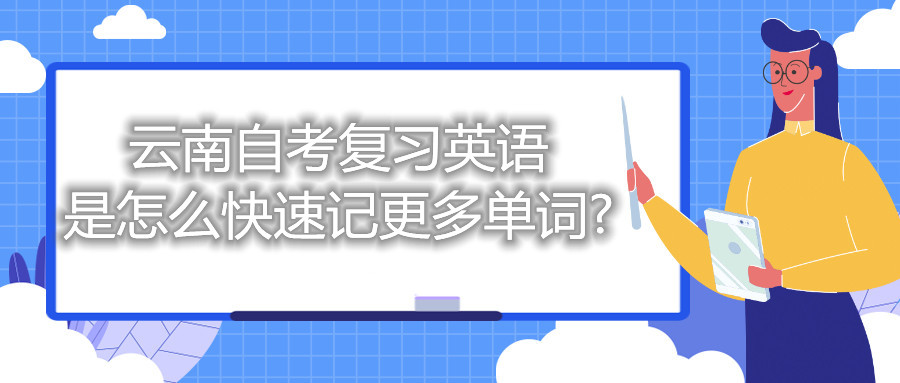 云南自考复习英语
是怎么快速记更多单词?